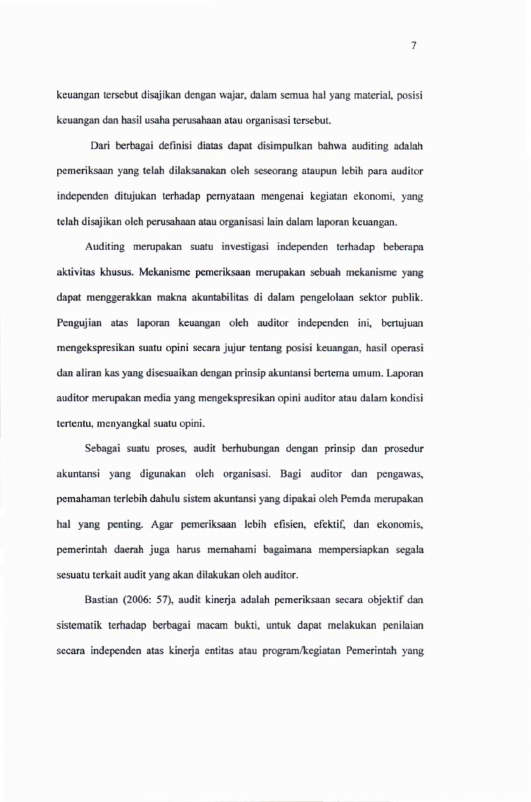 7

keuangan tersebut disajikan dengan wajar, dalam semua hal yang material, posisi keuangan dan hasil usaha perusahaan atau organisasi tersebut.

Dari berbagai definisi diatas dapat disimpulkan bahwa auditing adalah pemeriksaan yang telah dilaksanakan oleh seseorang ataupun lebih para auditor independen ditujukan terhadap pernyataan mengenai kegiatan ekonomi, yang telah disajikan oleh perusahaan atau organisasi lain dalam laporan keuangan.

Auditing merupakan suatu investigasi independen terhadap beberapa aktivitas khusus. Mekanisme pemeriksaan merupakan sebuah mekanisme yang dapat menggerakkan makna akuntabilitas di dalam pengelolaan sektor publik. Pengujian atas laporan keuangan oleh auditor independen ini, bertujuan mengekspresikan suatu opini secara jujur tentang posisi keuangan, hasil operasi dan aliran kas yang disesuaikan dengan prinsip akuntansi bertema umum. Laporan auditor merupakan media yang mengekspresikan opini auditor atau dalam kondisi tertentu, menyangkal suatu opini.

Sebagai suatu proses, audit berhubungan dengan prinsip dan prosedur akuntansi yang digunakan oleh organisasi. Bagi auditor dan pengawas, pemahaman terlebih dahulu sistem akuntansi yang dipakai oleh Pemda merupakan hal yang penting. Agar pemeriksaan lebih efisien, efektif, dan ekonomis, pemerintah daerah juga harus memahami bagaimana mempersiapkan segala sesuatu terkait audit yang akan dilakukan oleh auditor.

Bastian (2006: 57), audit kinerja adalah pemeriksaan secara objektif dan sistematik terhadap berbagai macam bukti, untuk dapat melakukan penilaian secara independen atas kinerja entitas atau program/kegiatan Pemerintah yang